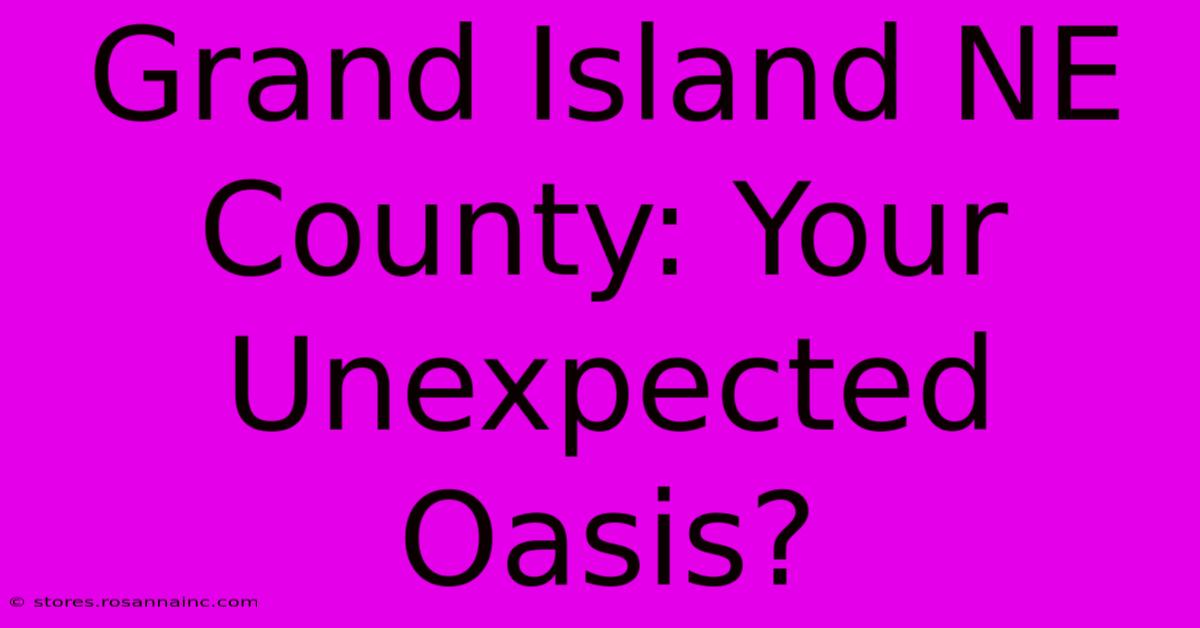 Grand Island NE County: Your Unexpected Oasis?

© stores.rosannainc.com